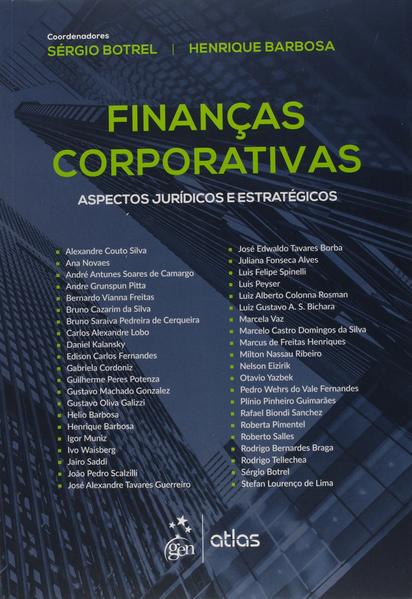 Coordenadores
SÉRGIO BOTREL | HENRIQUE BARBOSA

FINANÇAS CORPORATIVAS

ASPECTOS JURÍDICOS E ESTRATÉGICOS

• Alexandre Couto Silva
• Ana Novaes
• André Antunes Soares de Camargo
• Andre Grunspun Pitta
• Bernardo Vianna Freitas
• Bruno Cazarim da Silva
• Bruno Saraiva Pedreira de Cerqueira
• Carlos Alexandre Lobo
• Daniel Kalansky
• Edison Carlos Fernandes
• Gabriela Cordoniz
• Guilherme Peres Potenza
• Gustavo Machado Gonzalez
• Gustavo Oliva Galizzi
• Helio Barbosa
• Henrique Barbosa
• Igor Muniz
• Ivo Waisberg
• Jairo Saddi
• João Pedro Scalzilli
• José Alexandre Tavares Guerreiro

• José Edwaldo Tavares Borba
• Juliana Fonseca Alves
• Luis Felipe Spinelli
• Luis Peyser
• Luiz Alberto Colonna Rosman
• Luiz Gustavo A. S. Bichara
• Marcela Vaz
• Marcelo Castro Domingos da Silva
• Marcus de Freitas Henriques
• Milton Nassau Ribeiro
• Nelson Eizirik
• Otavio Yazbek
• Pedro Wehrs do Vale Fernandes
• Plínio Pinheiro Guimarães
• Rafael Biondi Sanchez
• Roberta Pimentel
• Roberto Salles
• Rodrigo Bernardes Braga
• Rodrigo Tellechea
• Sérgio Botrel
• Stefan Lourenço de Lima

gen | atlas